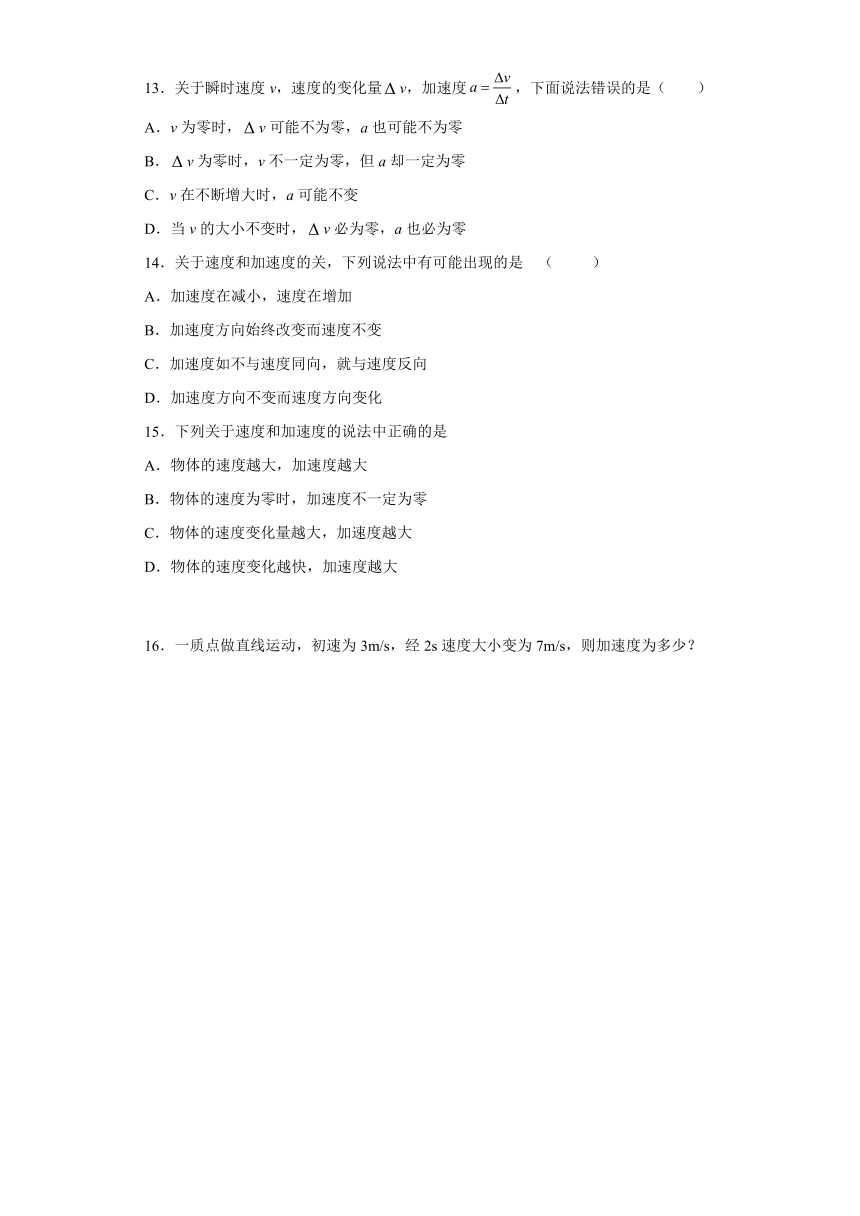 13．关于瞬时速度 $v$，速度的变化量$\Delta v$，加速度 $a=\frac{\Delta v}{\Delta t}$，下面说法错误的是（　　）

A．$v$ 为零时，$\Delta v$ 可能不为零，$a$ 也可能不为零

B．$\Delta v$ 为零时，$v$ 不一定为零，但 $a$ 却一定为零

C．$v$ 在不断增大时，$a$ 可能不变

D．当 $v$ 的大小不变时，$\Delta v$ 必为零，$a$ 也必为零

14．关于速度和加速度的关，下列说法中有可能出现的是　（　　）

A．加速度在减小，速度在增加

B．加速度方向始终改变而速度不变

C．加速度如不与速度同向，就与速度反向

D．加速度方向不变而速度方向变化

15．下列关于速度和加速度的说法中正确的是

A．物体的速度越大，加速度越大

B．物体的速度为零时，加速度不一定为零

C．物体的速度变化量越大，加速度越大

D．物体的速度变化越快，加速度越大

16．一质点做直线运动，初速为 3m/s，经 2s 速度大小变为 7m/s，则加速度为多少？